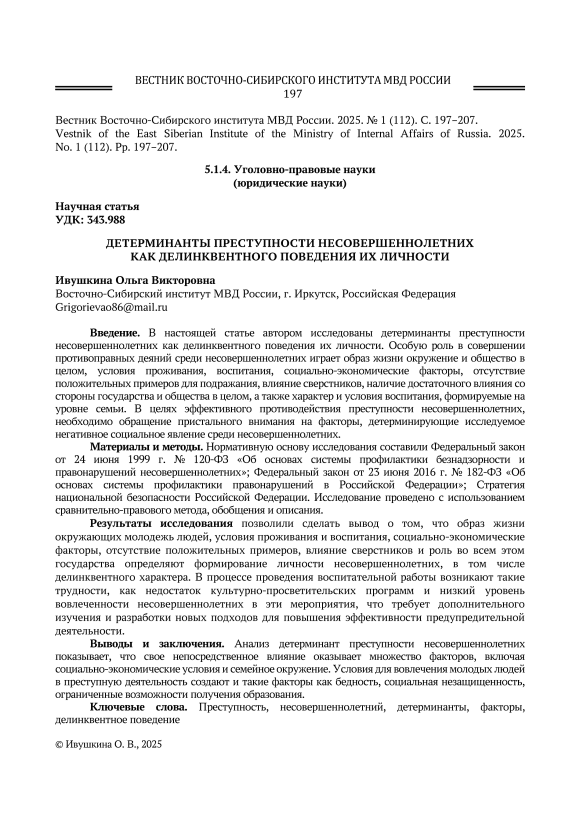 ВЕСТНИК ВОСТОЧНО-СИБИРСКОГО ИНСТИТУТА МВД РОССИИ
197

Вестник Восточно-Сибирского института МВД России. 2025. № 1 (112). С. 197–207.
Vestnik of the East Siberian Institute of the Ministry of Internal Affairs of Russia. 2025. No. 1 (112). Pp. 197–207.

5.1.4. Уголовно-правовые науки
(юридические науки)

Научная статья
УДК: 343.988

ДЕТЕРМИНАНТЫ ПРЕСТУПНОСТИ НЕСОВЕРШЕННОЛЕТНИХ КАК ДЕЛИНКВЕНТНОГО ПОВЕДЕНИЯ ИХ ЛИЧНОСТИ

Ивушкина Ольга Викторовна
Восточно-Сибирский институт МВД России, г. Иркутск, Российская Федерация
Grigorievao86@mail.ru

Введение. В настоящей статье автором исследованы детерминанты преступности несовершеннолетних как делинквентного поведения их личности. Особую роль в совершении противоправных деяний среди несовершеннолетних играет образ жизни окружение и общество в целом, условия проживания, воспитания, социально-экономические факторы, отсутствие положительных примеров для подражания, влияние сверстников, наличие достаточного влияния со стороны государства и общества в целом, а также характер и условия воспитания, формируемые на уровне семьи. В целях эффективного противодействия преступности несовершеннолетних, необходимо обращение пристального внимания на факторы, детерминирующие исследуемое негативное социальное явление среди несовершеннолетних.

Материалы и методы. Нормативную основу исследования составили Федеральный закон от 24 июня 1999 г. № 120-ФЗ «Об основах системы профилактики безнадзорности и правонарушений несовершеннолетних»; Федеральный закон от 23 июня 2016 г. № 182-ФЗ «Об основах системы профилактики правонарушений в Российской Федерации»; Стратегия национальной безопасности Российской Федерации. Исследование проведено с использованием сравнительно-правового метода, обобщения и описания.

Результаты исследования позволили сделать вывод о том, что образ жизни окружающих молодежь людей, условия проживания и воспитания, социально-экономические факторы, отсутствие положительных примеров, влияние сверстников и роль во всем этом государства определяют формирование личности несовершеннолетних, в том числе делинквентного характера. В процессе проведения воспитательной работы возникают такие трудности, как недостаток культурно-просветительских программ и низкий уровень вовлеченности несовершеннолетних в эти мероприятия, что требует дополнительного изучения и разработки новых подходов для повышения эффективности предупредительной деятельности.

Выводы и заключения. Анализ детерминант преступности несовершеннолетних показывает, что свое непосредственное влияние оказывает множество факторов, включая социально-экономические условия и семейное окружение. Условия для вовлечения молодых людей в преступную деятельность создают и такие факторы как бедность, социальная незащищенность, ограниченные возможности получения образования.

Ключевые слова. Преступность, несовершеннолетний, детерминанты, факторы, делинквентное поведение

© Ивушкина О. В., 2025